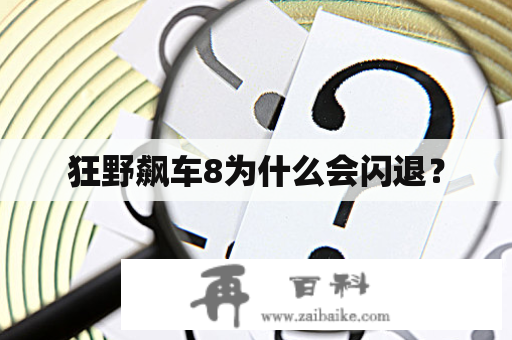 狂野飙车8为什么会闪退？

再 百科
www.zaibaike.com